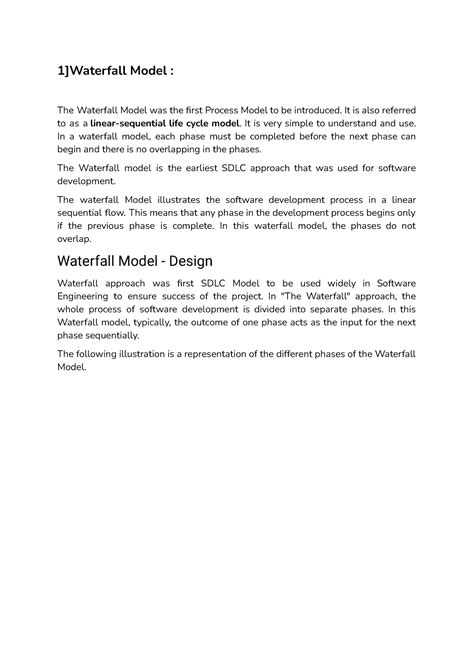 1]Waterfall Model :

The Waterfall Model was the first Process Model to be introduced. It is also referred to as a linear-sequential life cycle model. It is very simple to understand and use. In a waterfall model, each phase must be completed before the next phase can begin and there is no overlapping in the phases.

The Waterfall model is the earliest SDLC approach that was used for software development.

The waterfall Model illustrates the software development process in a linear sequential flow. This means that any phase in the development process begins only if the previous phase is complete. In this waterfall model, the phases do not overlap.

Waterfall Model - Design

Waterfall approach was first SDLC Model to be used widely in Software Engineering to ensure success of the project. In "The Waterfall" approach, the whole process of software development is divided into separate phases. In this Waterfall model, typically, the outcome of one phase acts as the input for the next phase sequentially.

The following illustration is a representation of the different phases of the Waterfall Model.